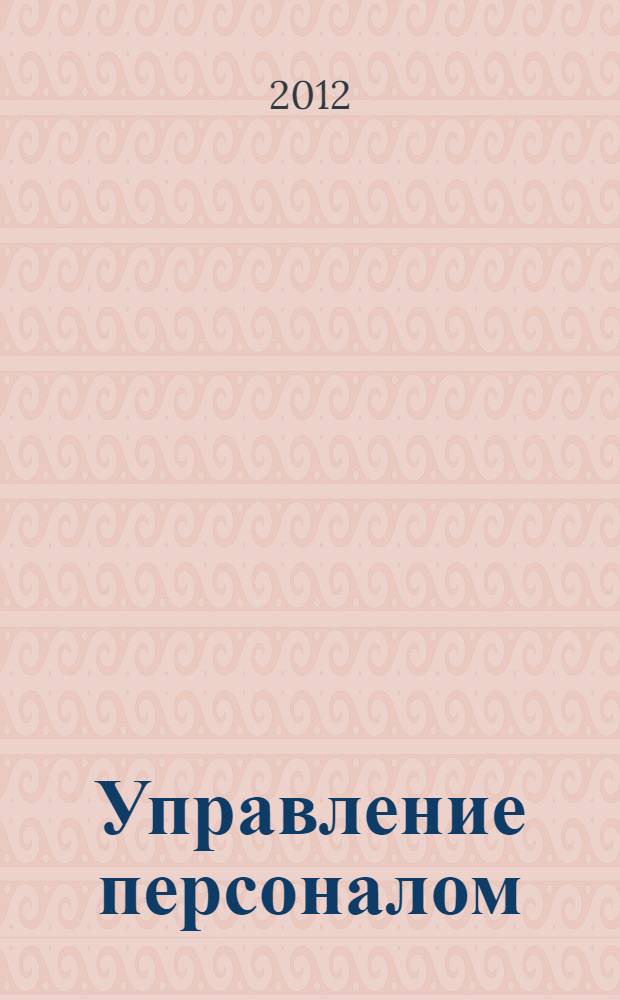 2012

Управление персоналом